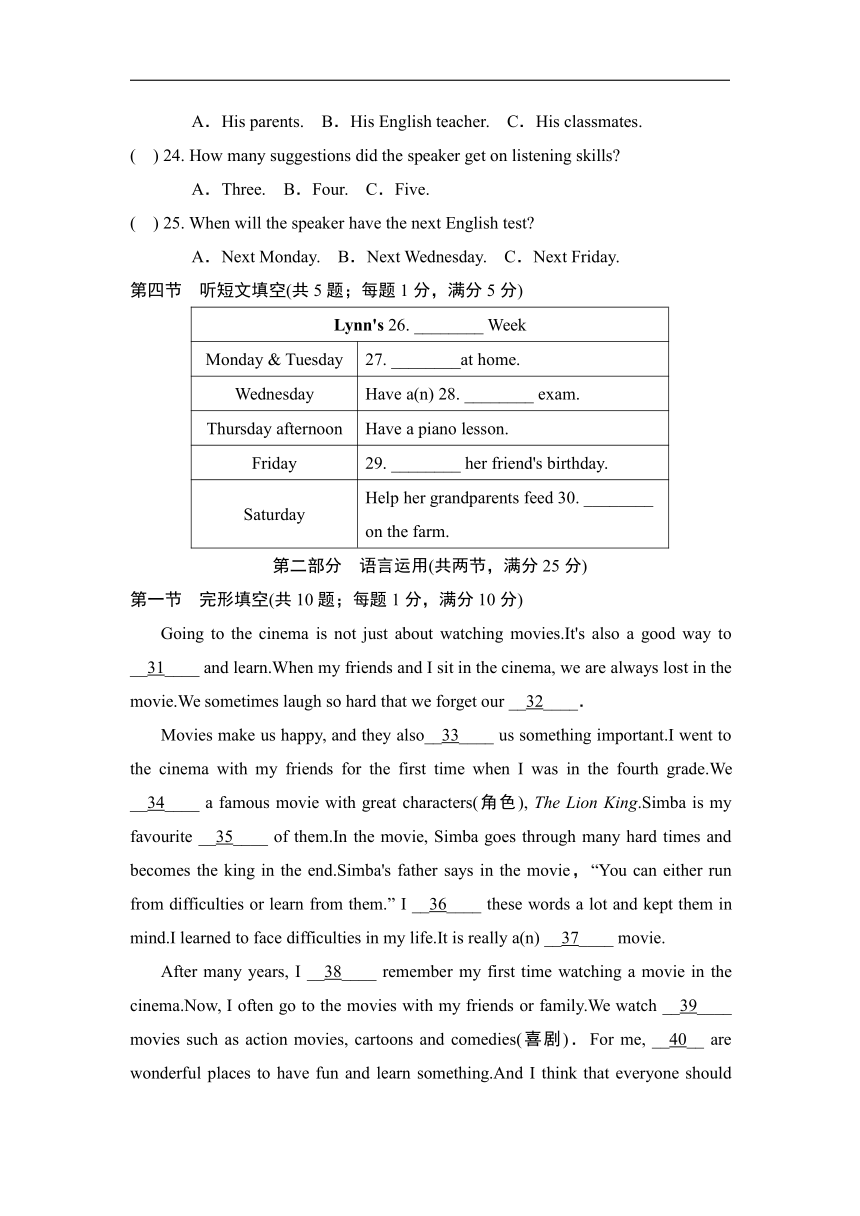 A．His parents.　B．His English teacher.　C．His classmates.

(　) 24. How many suggestions did the speaker get on listening skills?

A．Three.　B．Four.　C．Five.

(　) 25. When will the speaker have the next English test?

A．Next Monday.　B．Next Wednesday.　C．Next Friday.

第四节　听短文填空(共 5 题；每题 1 分，满分 5 分)

| Lynn's 26. ________ Week | |
|---|---|
| Monday & Tuesday | 27. ________at home. |
| Wednesday | Have a(n) 28. ________ exam. |
| Thursday afternoon | Have a piano lesson. |
| Friday | 29. ________ her friend's birthday. |
| Saturday | Help her grandparents feed 30. ________ on the farm. |

第二部分　语言运用(共两节，满分 25 分)

第一节　完形填空(共 10 题；每题 1 分，满分 10 分)

Going to the cinema is not just about watching movies.It's also a good way to __31____ and learn.When my friends and I sit in the cinema, we are always lost in the movie.We sometimes laugh so hard that we forget our __32____.

Movies make us happy, and they also__33____ us something important.I went to the cinema with my friends for the first time when I was in the fourth grade.We __34____ a famous movie with great characters(角色), The Lion King.Simba is my favourite __35____ of them.In the movie, Simba goes through many hard times and becomes the king in the end.Simba's father says in the movie，“You can either run from difficulties or learn from them.” I __36____ these words a lot and kept them in mind.I learned to face difficulties in my life.It is really a(n) __37____ movie.

After many years, I __38____ remember my first time watching a movie in the cinema.Now, I often go to the movies with my friends or family.We watch __39____ movies such as action movies, cartoons and comedies(喜剧)．For me, __40__ are wonderful places to have fun and learn something.And I think that everyone should